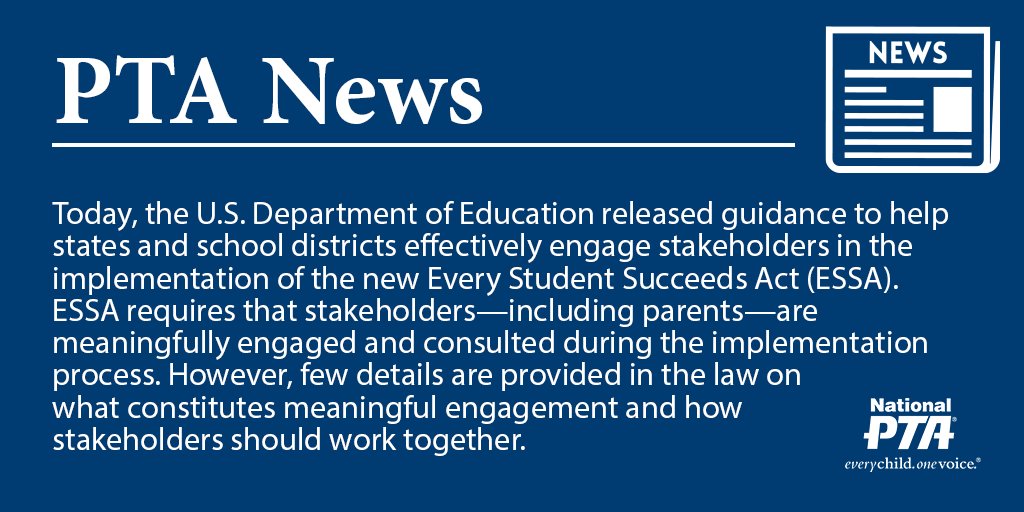 PTA News

NEWS

Today, the U.S. Department of Education released guidance to help states and school districts effectively engage stakeholders in the implementation of the new Every Student Succeeds Act (ESSA). ESSA requires that stakeholders—including parents—are meaningfully engaged and consulted during the implementation process. However, few details are provided in the law on what constitutes meaningful engagement and how stakeholders should work together.

National
PTA®
everychild.onevoice.®